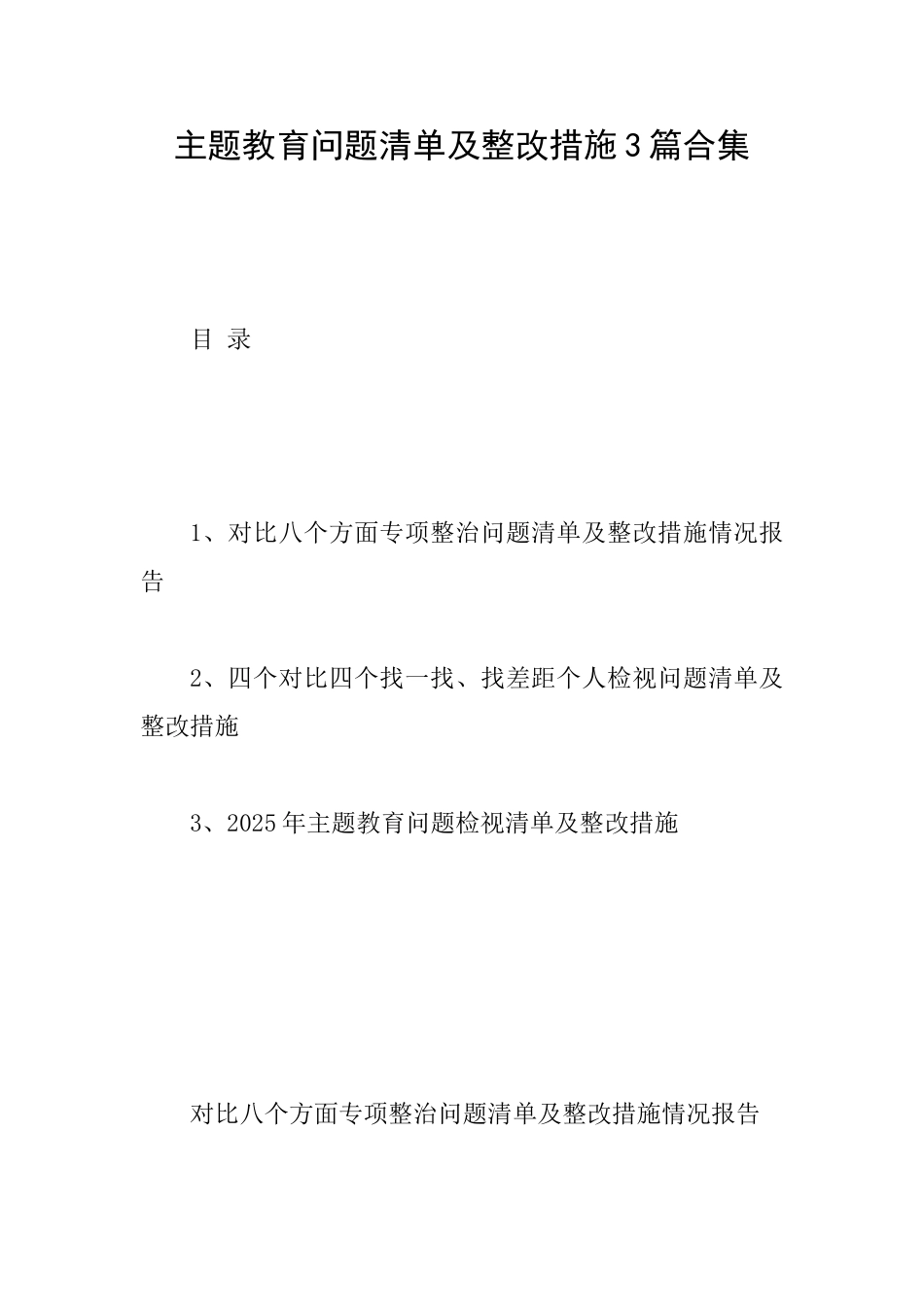 主题教育问题清单及整改措施3篇合集

目 录

1、对比八个方面专项整治问题清单及整改措施情况报告

2、四个对比四个找一找、找差距个人检视问题清单及整改措施

3、2025年主题教育问题检视清单及整改措施

对比八个方面专项整治问题清单及整改措施情况报告